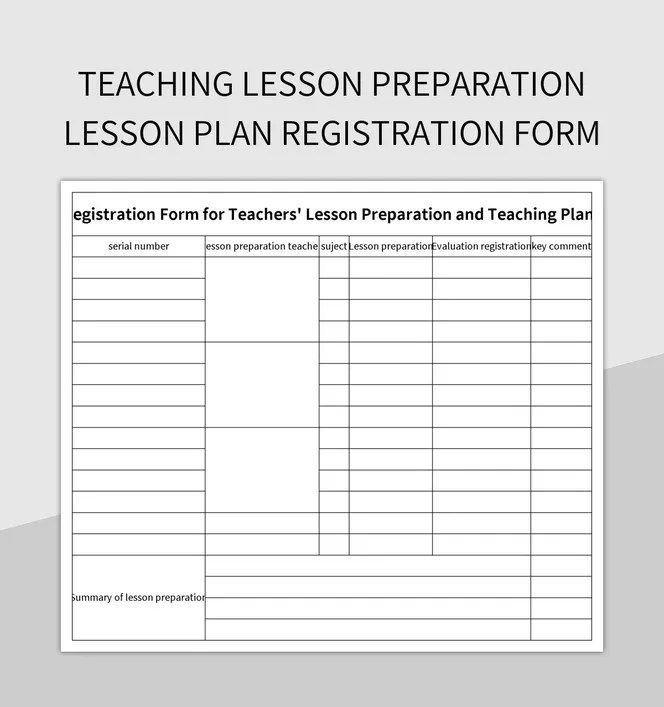 TEACHING LESSON PREPARATION LESSON PLAN REGISTRATION FORM

egistration Form for Teachers' Lesson Preparation and Teaching Plan

| serial number | esson preparation teache | suject | Lesson preparation | Evaluation registration | key comment |
|---|---|---|---|---|---|
| | | | | | |
| | | | | | |
| | | | | | |
| | | | | | |
| | | | | | |
| | | | | | |
| | | | | | |
| | | | | | |
| | | | | | |
| | | | | | |
| | | | | | |
| | | | | | |
| | | | | | |
| | | | | | |
| Summary of lesson preparation | | | | | |